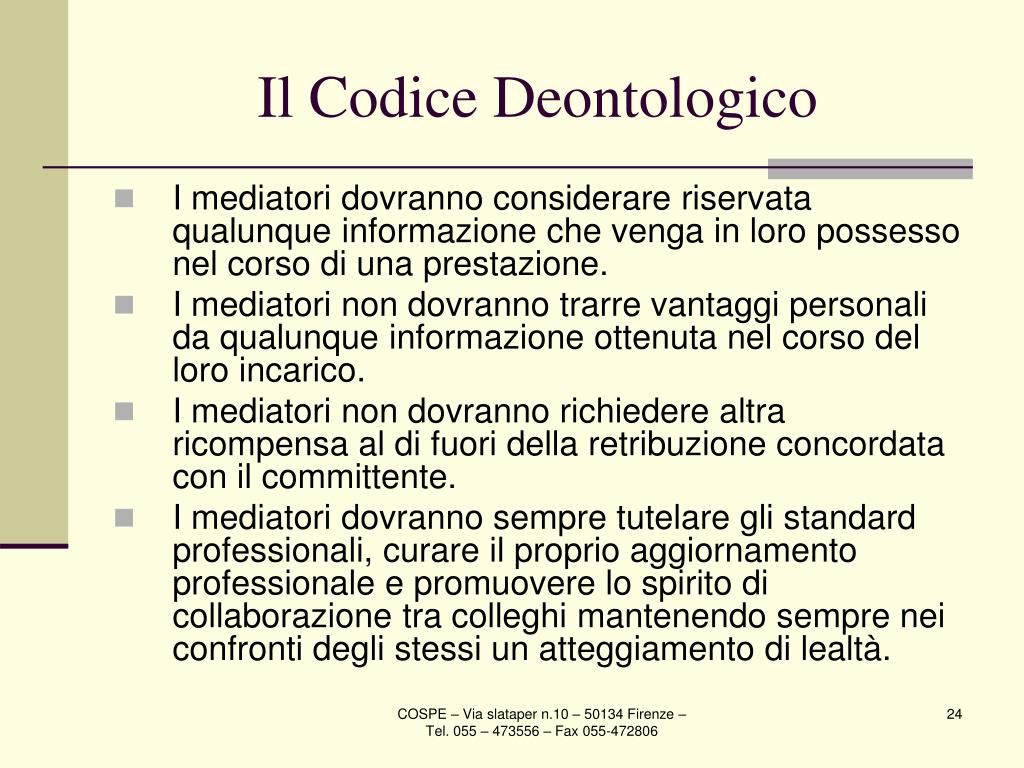 Il Codice Deontologico

I mediatori dovranno considerare riservata qualunque informazione che venga in loro possesso nel corso di una prestazione.

I mediatori non dovranno trarre vantaggi personali da qualunque informazione ottenuta nel corso del loro incarico.

I mediatori non dovranno richiedere altra ricompensa al di fuori della retribuzione concordata con il committente.

I mediatori dovranno sempre tutelare gli standard professionali, curare il proprio aggiornamento professionale e promuovere lo spirito di collaborazione tra colleghi mantenendo sempre nei confronti degli stessi un atteggiamento di lealtà.

COSPE – Via slataper n.10 – 50134 Firenze – Tel. 055 – 473556 – Fax 055-472806

24